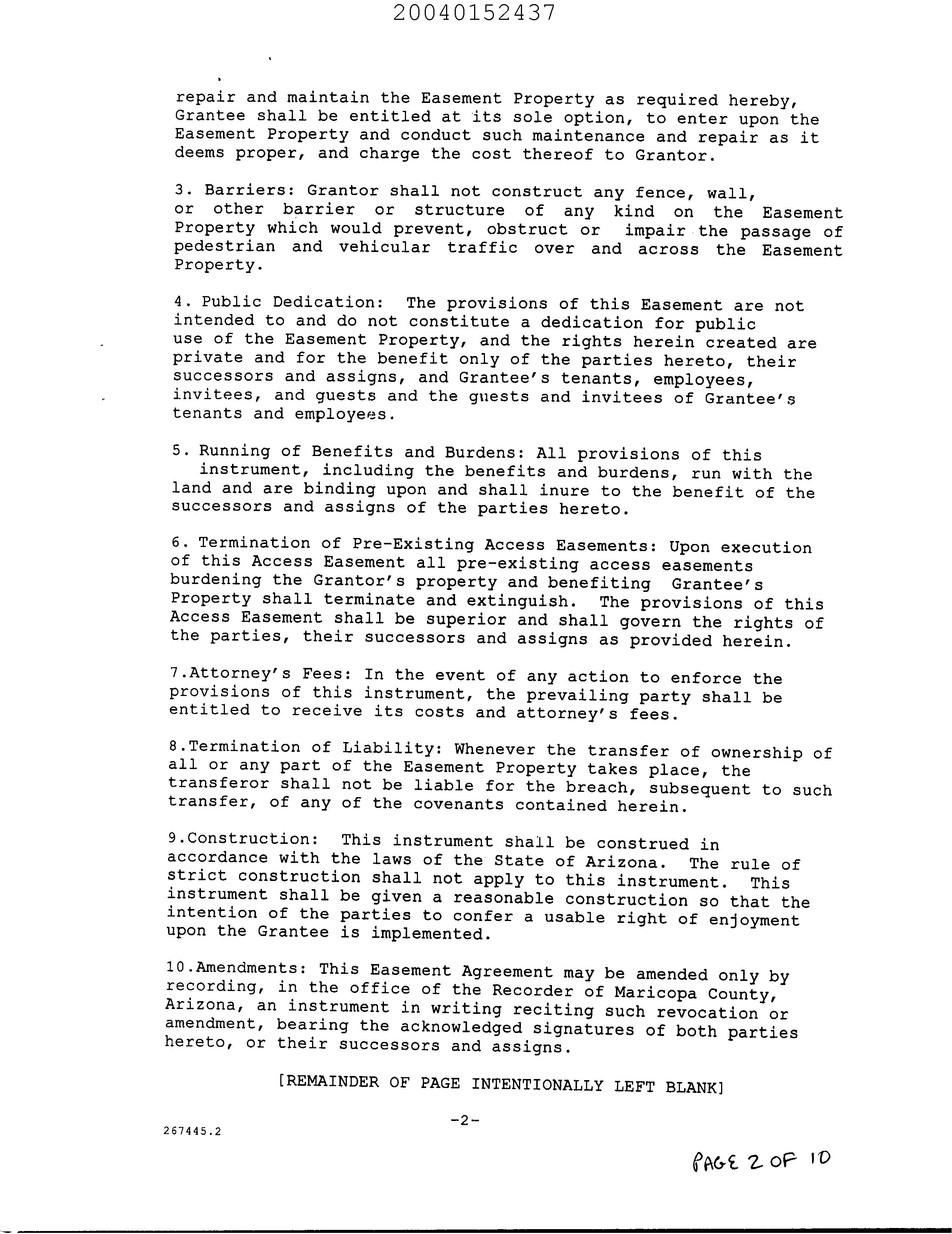 20040152437

repair and maintain the Easement Property as required hereby, Grantee shall be entitled at its sole option, to enter upon the Easement Property and conduct such maintenance and repair as it deems proper, and charge the cost thereof to Grantor.

3. Barriers: Grantor shall not construct any fence, wall, or other barrier or structure of any kind on the Easement Property which would prevent, obstruct or impair the passage of pedestrian and vehicular traffic over and across the Easement Property.

4. Public Dedication: The provisions of this Easement are not intended to and do not constitute a dedication for public use of the Easement Property, and the rights herein created are private and for the benefit only of the parties hereto, their successors and assigns, and Grantee's tenants, employees, invitees, and guests and the guests and invitees of Grantee's tenants and employees.

5. Running of Benefits and Burdens: All provisions of this instrument, including the benefits and burdens, run with the land and are binding upon and shall inure to the benefit of the successors and assigns of the parties hereto.

6. Termination of Pre-Existing Access Easements: Upon execution of this Access Easement all pre-existing access easements burdening the Grantor's property and benefiting Grantee's Property shall terminate and extinguish. The provisions of this Access Easement shall be superior and shall govern the rights of the parties, their successors and assigns as provided herein.

7.Attorney's Fees: In the event of any action to enforce the provisions of this instrument, the prevailing party shall be entitled to receive its costs and attorney's fees.

8.Termination of Liability: Whenever the transfer of ownership of all or any part of the Easement Property takes place, the transferor shall not be liable for the breach, subsequent to such transfer, of any of the covenants contained herein.

9.Construction: This instrument shall be construed in accordance with the laws of the State of Arizona. The rule of strict construction shall not apply to this instrument. This instrument shall be given a reasonable construction so that the intention of the parties to confer a usable right of enjoyment upon the Grantee is implemented.

10.Amendments: This Easement Agreement may be amended only by recording, in the office of the Recorder of Maricopa County, Arizona, an instrument in writing reciting such revocation or amendment, bearing the acknowledged signatures of both parties hereto, or their successors and assigns.

[REMAINDER OF PAGE INTENTIONALLY LEFT BLANK]

-2-

267445.2

PAGE 2 OF 10